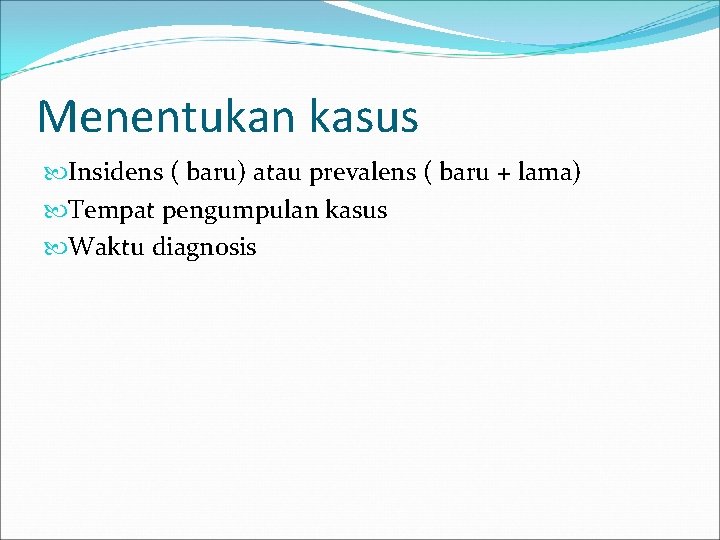 Menentukan kasus

Insidens ( baru) atau prevalens ( baru + lama)
Tempat pengumpulan kasus
Waktu diagnosis